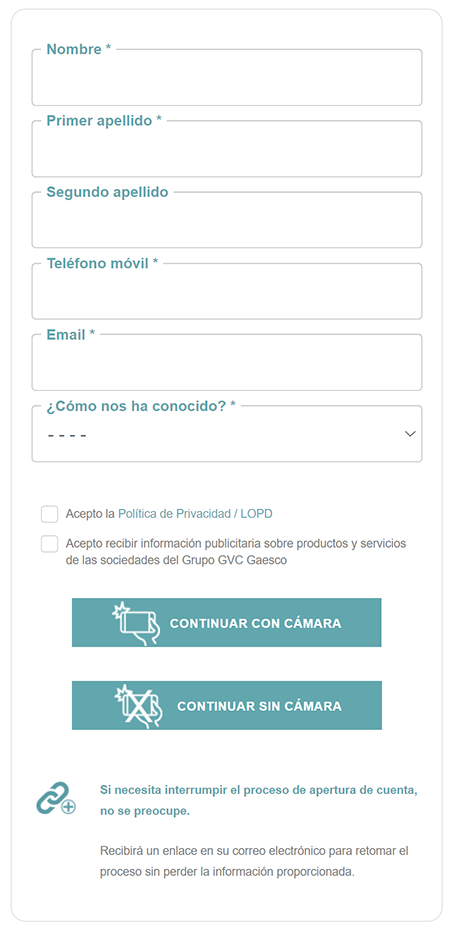 Nombre *

Primer apellido *

Segundo apellido

Teléfono móvil *

Email *

¿Cómo nos ha conocido? *
- - - -

Acepto la Política de Privacidad / LOPD

Acepto recibir información publicitaria sobre productos y servicios de las sociedades del Grupo GVC Gaesco

CONTINUAR CON CÁMARA

CONTINUAR SIN CÁMARA

Si necesita interrumpir el proceso de apertura de cuenta, no se preocupe.

Recibirá un enlace en su correo electrónico para retomar el proceso sin perder la información proporcionada.